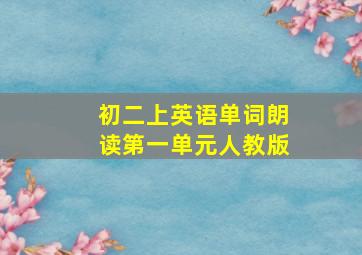 初二上英语单词朗读第一单元人教版